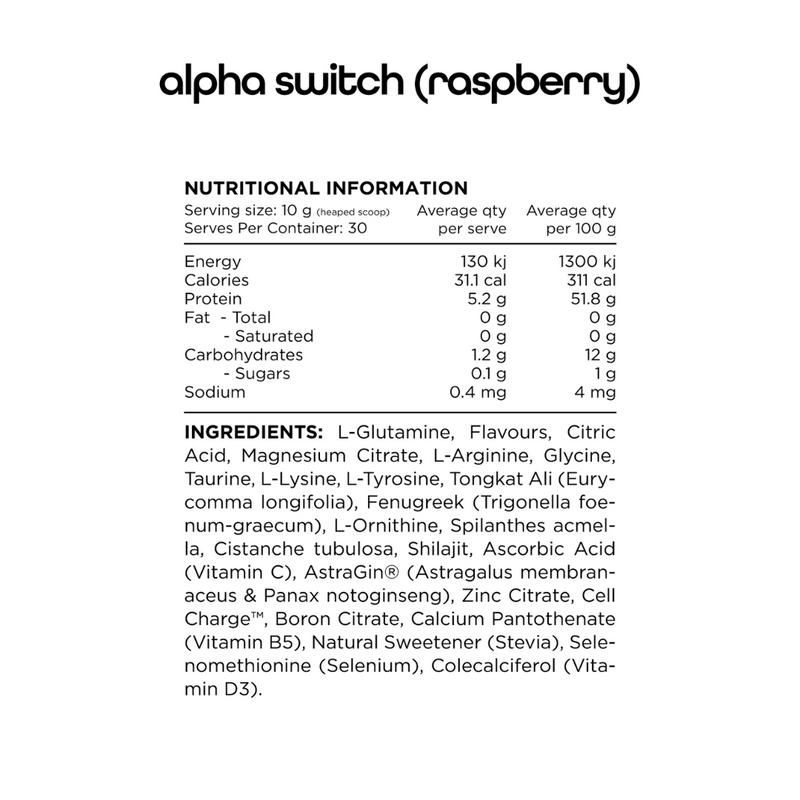 alpha switch (raspberry)

NUTRITIONAL INFORMATION

| Serving size: 10 g (heaped scoop) Serves Per Container: 30 | Average qty per serve | Average qty per 100 g |
|---|---|---|
| Energy | 130 kj | 1300 kj |
| Calories | 31.1 cal | 311 cal |
| Protein | 5.2 g | 51.8 g |
| Fat - Total | 0 g | 0 g |
| - Saturated | 0 g | 0 g |
| Carbohydrates | 1.2 g | 12 g |
| - Sugars | 0.1 g | 1 g |
| Sodium | 0.4 mg | 4 mg |

INGREDIENTS: L-Glutamine, Flavours, Citric Acid, Magnesium Citrate, L-Arginine, Glycine, Taurine, L-Lysine, L-Tyrosine, Tongkat Ali (Eurycomma longifolia), Fenugreek (Trigonella foenum-graecum), L-Ornithine, Spilanthes acmella, Cistanche tubulosa, Shilajit, Ascorbic Acid (Vitamin C), AstraGin® (Astragalus membranaceus & Panax notoginseng), Zinc Citrate, Cell Charge™, Boron Citrate, Calcium Pantothenate (Vitamin B5), Natural Sweetener (Stevia), Selenomethionine (Selenium), Colecalciferol (Vitamin D3).